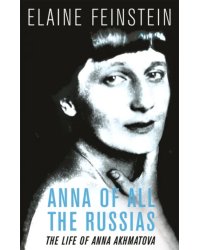 ELAINE FEINSTEIN

ANNA OF ALL THE RUSSIAS

THE LIFE OF ANNA AKHMATOVA